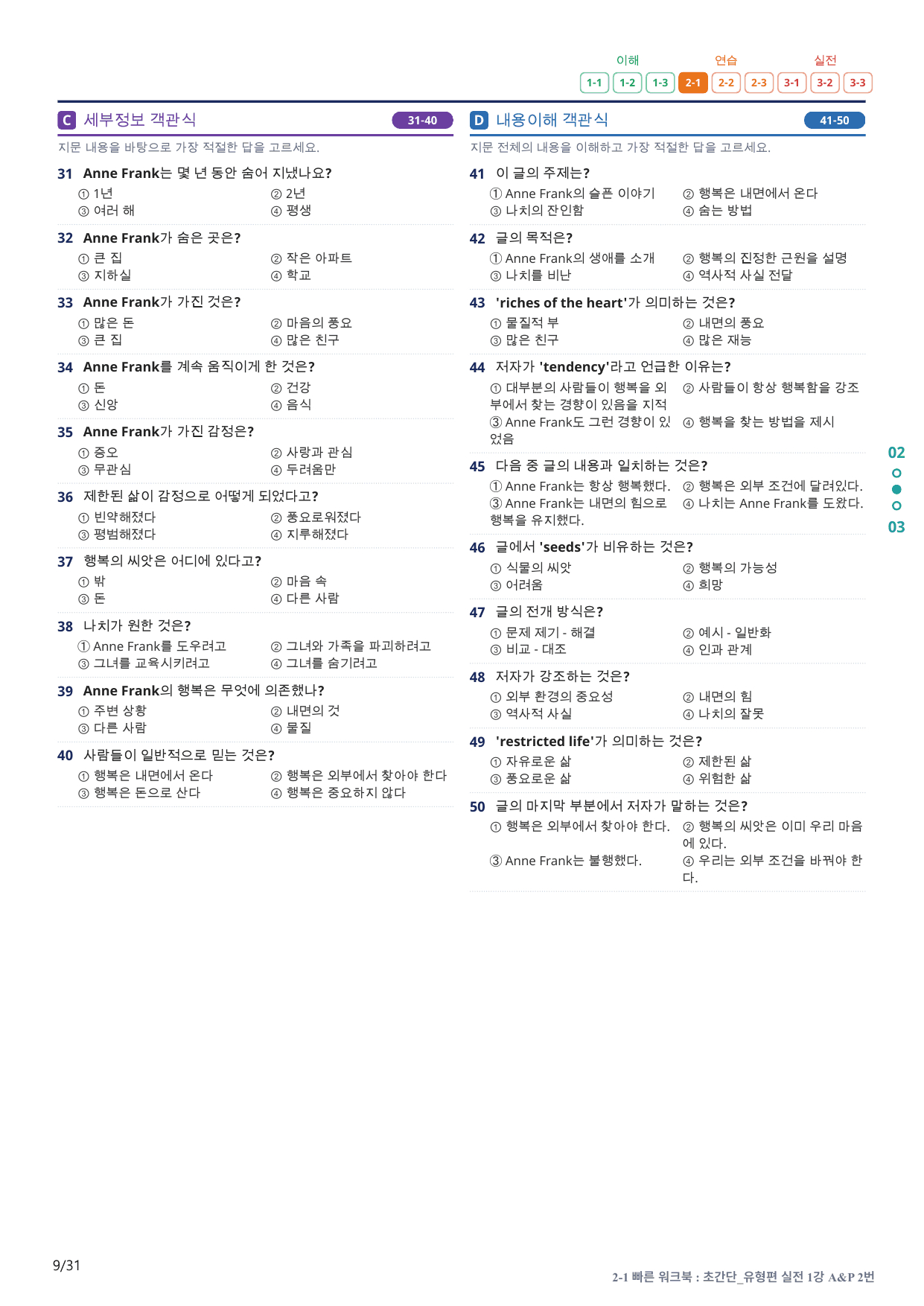 이해 연습 실전
1-1 1-2 1-3 2-1 2-2 2-3 3-1 3-2 3-3

C 세부정보 객관식 31-40

지문 내용을 바탕으로 가장 적절한 답을 고르세요.

31 Anne Frank는 몇 년 동안 숨어 지냈나요?
① 1년 ② 2년
③ 여러 해 ④ 평생

32 Anne Frank가 숨은 곳은?
① 큰 집 ② 작은 아파트
③ 지하실 ④ 학교

33 Anne Frank가 가진 것은?
① 많은 돈 ② 마음의 풍요
③ 큰 집 ④ 많은 친구

34 Anne Frank를 계속 움직이게 한 것은?
① 돈 ② 건강
③ 신앙 ④ 음식

35 Anne Frank가 가진 감정은?
① 증오 ② 사랑과 관심
③ 무관심 ④ 두려움만

36 제한된 삶이 감정으로 어떻게 되었다고?
① 빈약해졌다 ② 풍요로워졌다
③ 평범해졌다 ④ 지루해졌다

37 행복의 씨앗은 어디에 있다고?
① 밖 ② 마음 속
③ 돈 ④ 다른 사람

38 나치가 원한 것은?
① Anne Frank를 도우려고 ② 그녀와 가족을 파괴하려고
③ 그녀를 교육시키려고 ④ 그녀를 숨기려고

39 Anne Frank의 행복은 무엇에 의존했나?
① 주변 상황 ② 내면의 것
③ 다른 사람 ④ 물질

40 사람들이 일반적으로 믿는 것은?
① 행복은 내면에서 온다 ② 행복은 외부에서 찾아야 한다
③ 행복은 돈으로 산다 ④ 행복은 중요하지 않다

D 내용이해 객관식 41-50

지문 전체의 내용을 이해하고 가장 적절한 답을 고르세요.

41 이 글의 주제는?
① Anne Frank의 슬픈 이야기 ② 행복은 내면에서 온다
③ 나치의 잔인함 ④ 숨는 방법

42 글의 목적은?
① Anne Frank의 생애를 소개 ② 행복의 진정한 근원을 설명
③ 나치를 비난 ④ 역사적 사실 전달

43 'riches of the heart'가 의미하는 것은?
① 물질적 부 ② 내면의 풍요
③ 많은 친구 ④ 많은 재능

44 저자가 'tendency'라고 언급한 이유는?
① 대부분의 사람들이 행복을 외부에서 찾는 경향이 있음을 지적 ② 사람들이 항상 행복함을 강조
③ Anne Frank도 그런 경향이 있었음 ④ 행복을 찾는 방법을 제시

45 다음 중 글의 내용과 일치하는 것은?
① Anne Frank는 항상 행복했다. ② 행복은 외부 조건에 달려있다.
③ Anne Frank는 내면의 힘으로 행복을 유지했다. ④ 나치는 Anne Frank를 도왔다.

46 글에서 'seeds'가 비유하는 것은?
① 식물의 씨앗 ② 행복의 가능성
③ 어려움 ④ 희망

47 글의 전개 방식은?
① 문제 제기 - 해결 ② 예시 - 일반화
③ 비교 - 대조 ④ 인과 관계

48 저자가 강조하는 것은?
① 외부 환경의 중요성 ② 내면의 힘
③ 역사적 사실 ④ 나치의 잘못

49 'restricted life'가 의미하는 것은?
① 자유로운 삶 ② 제한된 삶
③ 풍요로운 삶 ④ 위험한 삶

50 글의 마지막 부분에서 저자가 말하는 것은?
① 행복은 외부에서 찾아야 한다. ② 행복의 씨앗은 이미 우리 마음에 있다.
③ Anne Frank는 불행했다. ④ 우리는 외부 조건을 바꿔야 한다.

02
03

9/31

2-1 빠른 워크북 : 초간단_유형편 실전 1강 A&P 2번